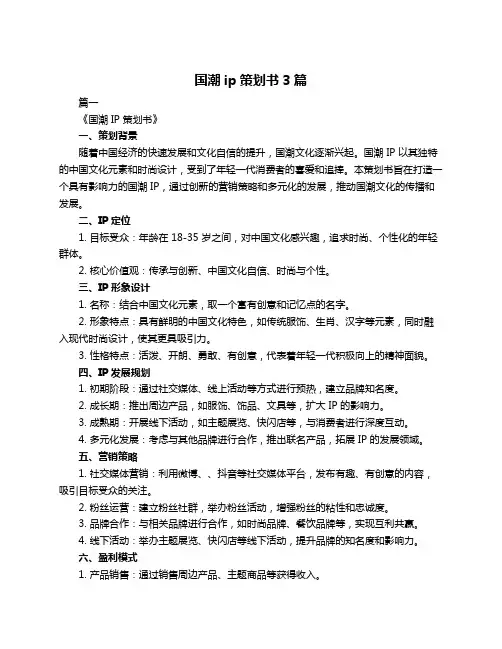 国潮 ip 策划书 3 篇

篇一

《国潮 IP 策划书》

一、策划背景

随着中国经济的快速发展和文化自信的提升，国潮文化逐渐兴起。国潮 IP 以其独特的中国文化元素和时尚设计，受到了年轻一代消费者的喜爱和追捧。本策划书旨在打造一个具有影响力的国潮 IP，通过创新的营销策略和多元化的发展，推动国潮文化的传播和发展。

二、IP 定位

1. 目标受众：年龄在 18-35 岁之间，对中国文化感兴趣，追求时尚、个性化的年轻群体。

2. 核心价值观：传承与创新、中国文化自信、时尚与个性。

三、IP 形象设计

1. 名称：结合中国文化元素，取一个富有创意和记忆点的名字。

2. 形象特点：具有鲜明的中国文化特色，如传统服饰、生肖、汉字等元素，同时融入现代时尚设计，使其更具吸引力。

3. 性格特点：活泼、开朗、勇敢、有创意，代表着年轻一代积极向上的精神面貌。

四、IP 发展规划

1. 初期阶段：通过社交媒体、线上活动等方式进行预热，建立品牌知名度。

2. 成长期：推出周边产品，如服饰、饰品、文具等，扩大 IP 的影响力。

3. 成熟期：开展线下活动，如主题展览、快闪店等，与消费者进行深度互动。

4. 多元化发展：考虑与其他品牌进行合作，推出联名产品，拓展 IP 的发展领域。

五、营销策略

1. 社交媒体营销：利用微博、、抖音等社交媒体平台，发布有趣、有创意的内容，吸引目标受众的关注。

2. 粉丝运营：建立粉丝社群，举办粉丝活动，增强粉丝的粘性和忠诚度。

3. 品牌合作：与相关品牌进行合作，如时尚品牌、餐饮品牌等，实现互利共赢。

4. 线下活动：举办主题展览、快闪店等线下活动，提升品牌的知名度和影响力。

六、盈利模式

1. 产品销售：通过销售周边产品、主题商品等获得收入。